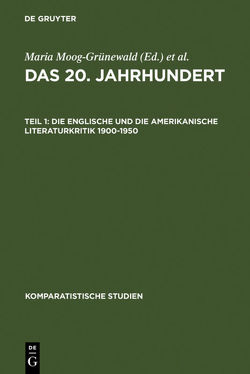 DE GRUYTER

Maria Moog-Grünewald (Ed.) et al.

DAS 20. JAHRHUNDERT

TEIL 1: DIE ENGLISCHE UND DIE AMERIKANISCHE LITERATURKRITIK 1900-1950

KOMPARATISTISCHE STUDIEN

DE G